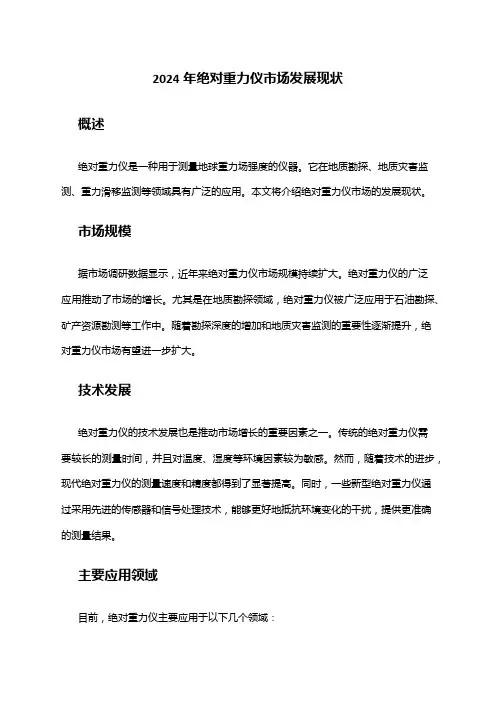 2024 年绝对重力仪市场发展现状

概述

绝对重力仪是一种用于测量地球重力场强度的仪器。它在地质勘探、地质灾害监测、重力滑移监测等领域具有广泛的应用。本文将介绍绝对重力仪市场的发展现状。

市场规模

据市场调研数据显示，近年来绝对重力仪市场规模持续扩大。绝对重力仪的广泛应用推动了市场的增长。尤其是在地质勘探领域，绝对重力仪被广泛应用于石油勘探、矿产资源勘测等工作中。随着勘探深度的增加和地质灾害监测的重要性逐渐提升，绝对重力仪市场有望进一步扩大。

技术发展

绝对重力仪的技术发展也是推动市场增长的重要因素之一。传统的绝对重力仪需要较长的测量时间，并且对温度、湿度等环境因素较为敏感。然而，随着技术的进步，现代绝对重力仪的测量速度和精度都得到了显著提高。同时，一些新型绝对重力仪通过采用先进的传感器和信号处理技术，能够更好地抵抗环境变化的干扰，提供更准确的测量结果。

主要应用领域

目前，绝对重力仪主要应用于以下几个领域：